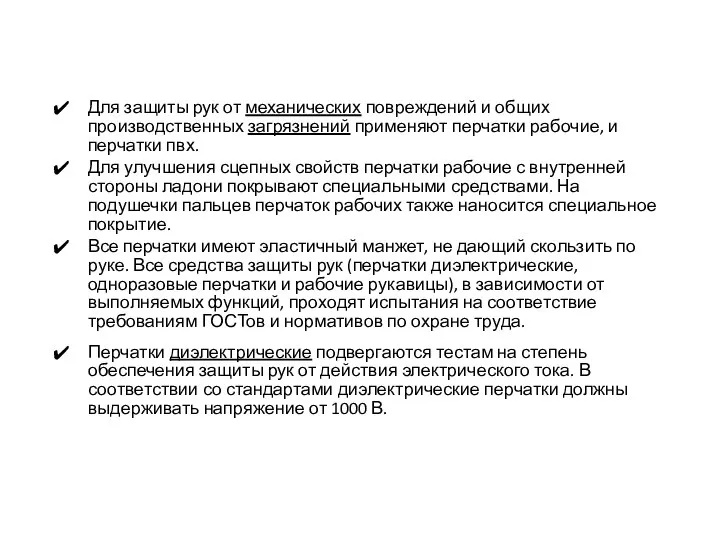 ✔ Для защиты рук от механических повреждений и общих производственных загрязнений применяют перчатки рабочие, и перчатки пвх.

✔ Для улучшения сцепных свойств перчатки рабочие с внутренней стороны ладони покрывают специальными средствами. На подушечки пальцев перчаток рабочих также наносится специальное покрытие.

✔ Все перчатки имеют эластичный манжет, не дающий скользить по руке. Все средства защиты рук (перчатки диэлектрические, одноразовые перчатки и рабочие рукавицы), в зависимости от выполняемых функций, проходят испытания на соответствие требованиям ГОСТов и нормативов по охране труда.

✔ Перчатки диэлектрические подвергаются тестам на степень обеспечения защиты рук от действия электрического тока. В соответствии со стандартами диэлектрические перчатки должны выдерживать напряжение от 1000 В.